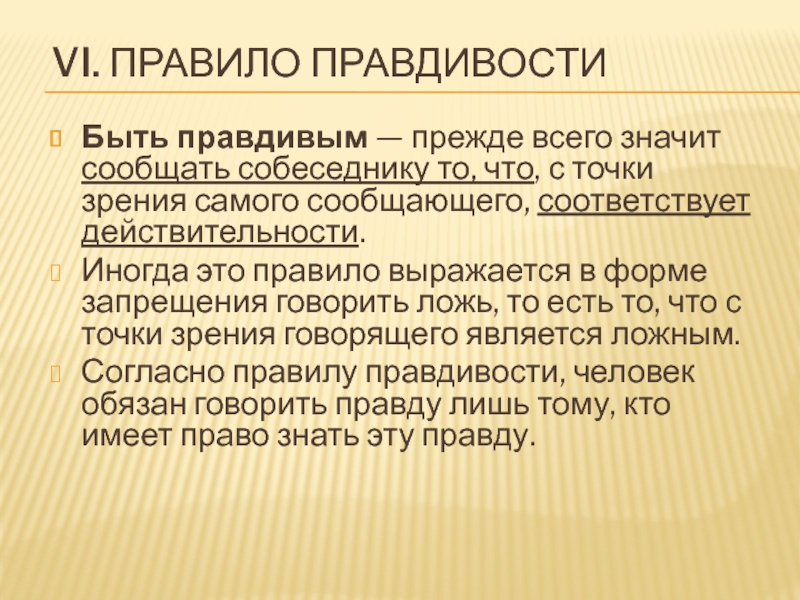 VI. ПРАВИЛО ПРАВДИВОСТИ

Быть правдивым — прежде всего значит сообщать собеседнику то, что, с точки зрения самого сообщающего, соответствует действительности.

Иногда это правило выражается в форме запрещения говорить ложь, то есть то, что с точки зрения говорящего является ложным.

Согласно правилу правдивости, человек обязан говорить правду лишь тому, кто имеет право знать эту правду.